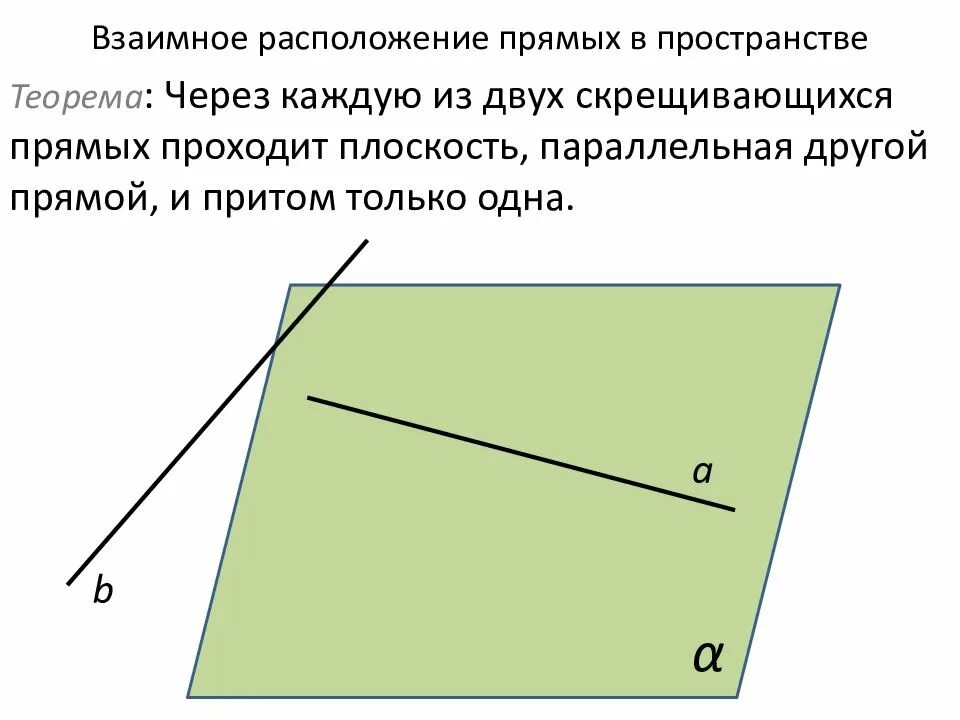 Взаимное расположение прямых в пространстве

Теорема: Через каждую из двух скрещивающихся прямых проходит плоскость, параллельная другой прямой, и притом только одна.

a

b

α